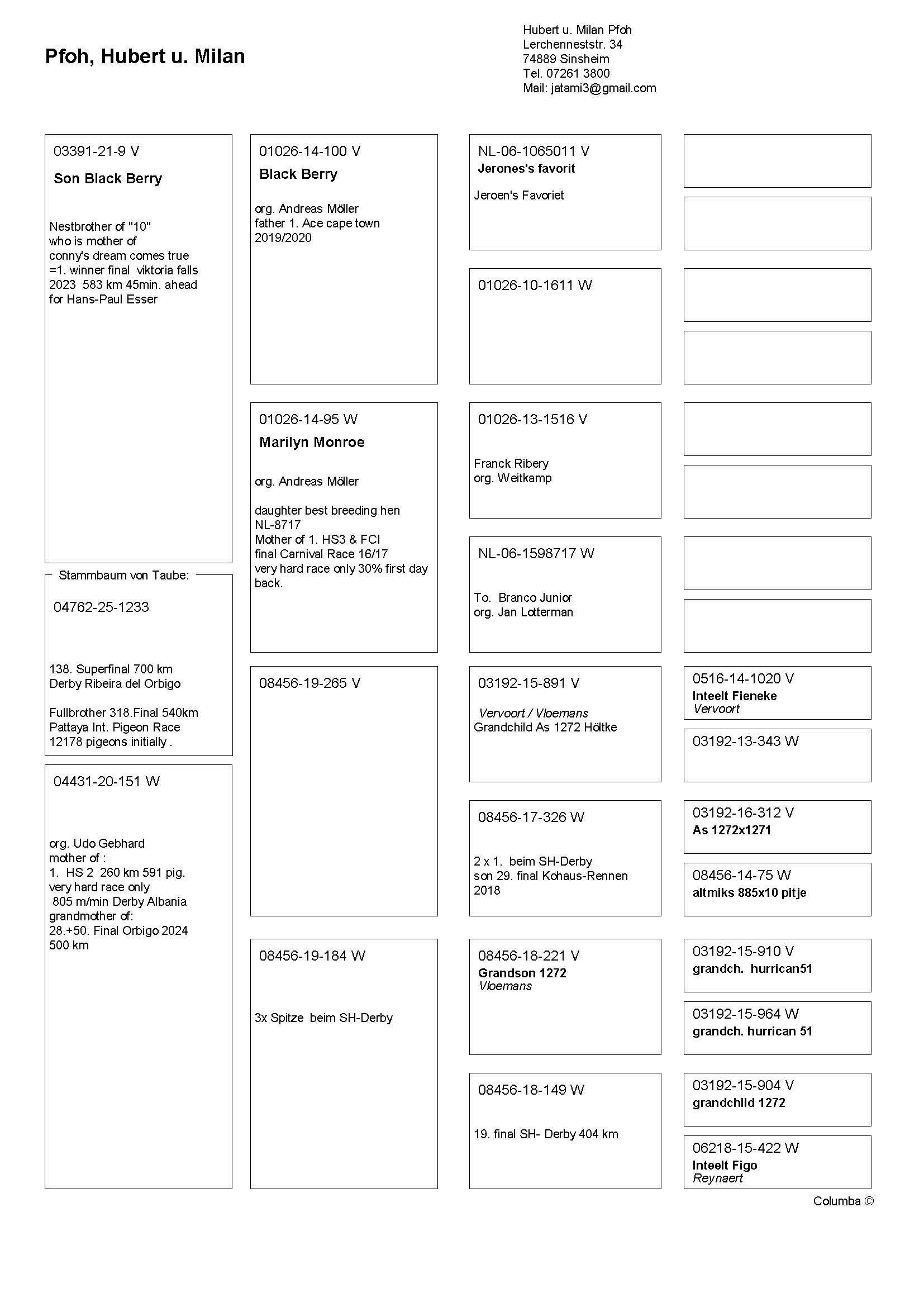 Pfoh, Hubert u. Milan

Hubert u. Milan Pfoh
Lerchenneststr. 34
74889 Sinsheim
Tel. 07261 3800
Mail: jatami3@gmail.com

03391-21-9 V
Son Black Berry

Nestbrother of "10"
who is mother of
conny's dream comes true
=1. winner final viktoria falls
2023 583 km 45min. ahead
for Hans-Paul Esser

Stammbaum von Taube:
04762-25-1233

138. Superfinal 700 km
Derby Ribeira del Orbigo

Fullbrother 318.Final 540km
Pattaya Int. Pigeon Race
12178 pigeons initially .

04431-20-151 W

org. Udo Gebhard
mother of :
1. HS 2 260 km 591 pig.
very hard race only
805 m/min Derby Albania
grandmother of:
28.+50. Final Orbigo 2024
500 km

01026-14-100 V
Black Berry

org. Andreas Möller
father 1. Ace cape town
2019/2020

01026-14-95 W
Marilyn Monroe

org. Andreas Möller

daughter best breeding hen
NL-8717
Mother of 1. HS3 & FCI
final Carnival Race 16/17
very hard race only 30% first day back.

08456-19-265 V

08456-19-184 W

3x Spitze beim SH-Derby

NL-06-1065011 V
Jerones's favorit

Jeroen's Favoriet

01026-10-1611 W

01026-13-1516 V

Franck Ribery
org. Weitkamp

NL-06-1598717 W

To. Branco Junior
org. Jan Lotterman

03192-15-891 V

Vervoort / Vloemans
Grandchild As 1272 Höltke

08456-17-326 W

2 x 1. beim SH-Derby
son 29. final Kohaus-Rennen
2018

08456-18-221 V
Grandson 1272
Vloemans

08456-18-149 W

19. final SH- Derby 404 km

0516-14-1020 V
Inteelt Fieneke
Vervoort

03192-13-343 W

03192-16-312 V
As 1272x1271

08456-14-75 W
altmiks 885x10 pitje

03192-15-910 V
grandch. hurrican51

03192-15-964 W
grandch. hurrican 51

03192-15-904 V
grandchild 1272

06218-15-422 W
Inteelt Figo
Reynaert

Columba ©